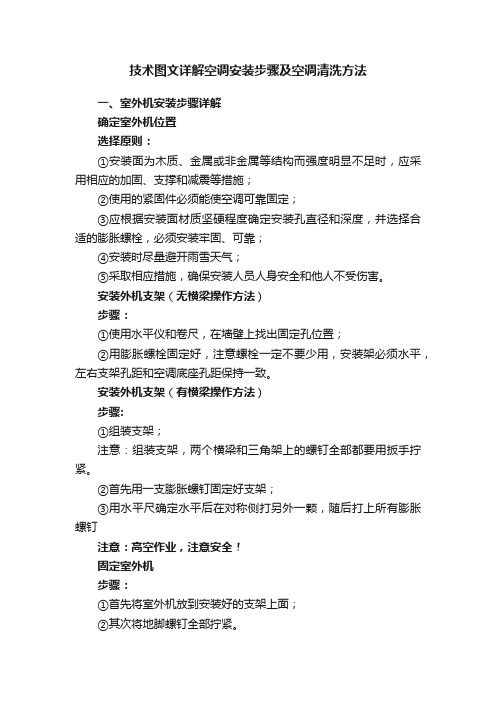 技术图文详解空调安装步骤及空调清洗方法

一、室外机安装步骤详解

确定室外机位置

选择原则：

①安装面为木质、金属或非金属等结构而强度明显不足时，应采用相应的加固、支撑和减震等措施；

②使用的紧固件必须能使空调可靠固定；

③应根据安装面材质坚硬程度确定安装孔直径和深度，并选择合适的膨胀螺栓，必须安装牢固、可靠；

④安装时尽量避开雨雪天气；

⑤采取相应措施，确保安装人员人身安全和他人不受伤害。

安装外机支架（无横梁操作方法）

步骤：

①使用水平仪和卷尺，在墙壁上找出固定孔位置；

②用膨胀螺栓固定好，注意螺栓一定不要少用，安装架必须水平，左右支架孔距和空调底座孔距保持一致。

安装外机支架（有横梁操作方法）

步骤:

①组装支架；

注意：组装支架，两个横梁和三角架上的螺钉全部都要用扳手拧紧。

②首先用一支膨胀螺钉固定好支架；

③用水平尺确定水平后在对称侧打另外一颗，随后打上所有膨胀螺钉

注意：高空作业，注意安全！

固定室外机

步骤：

①首先将室外机放到安装好的支架上面；

②其次将地脚螺钉全部拧紧。